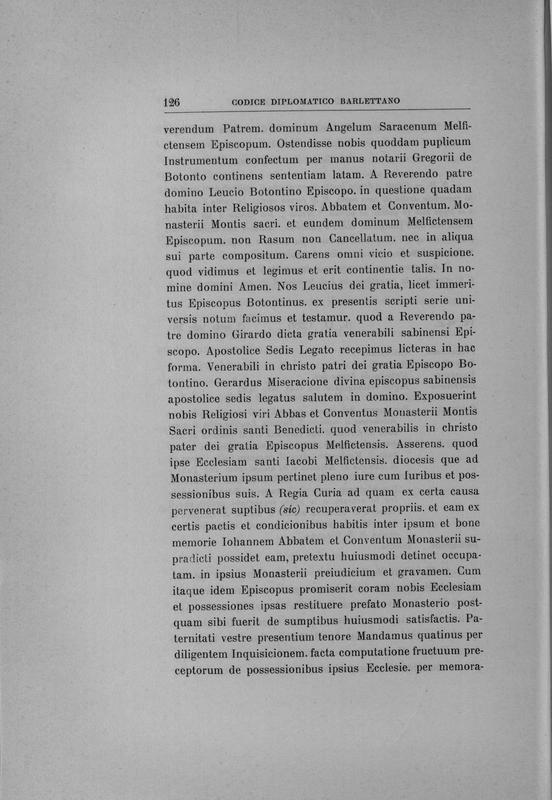 126 CODICE DIPLOMATICO BARLETTANO

verendum Patrem. dominum Angelum Saracenum Melfictensem Episcopum. Ostendisse nobis quoddam puplicum Instrumentum confectum per manus notarii Gregorii de Botonto continens sententiam latam. A Reverendo patre domino Leucio Botontino Episcopo. in questione quadam habita inter Religiosos viros. Abbatem et Conventum. Monasterii Montis sacri. et eundem dominum Melfictensem Episcopum. non Rasum non Cancellatum. nec in aliqua sui parte compositum. Carens omni vicio et suspicione. quod vidimus et legimus et erit continentie talis. In nomine domini Amen. Nos Leucius dei gratia, licet immeritus Episcopus Botontinus. ex presentis scripti serie universis notum facimus et testamur. quod a Reverendo patre domino Girardo dicta gratia venerabili sabinensi Episcopo. Apostolice Sedis Legato recepimus licteras in hac forma. Venerabili in christo patri dei gratia Episcopo Botontino. Gerardus Miseracione divina episcopus sabinensis apostolice sedis legatus salutem in domino. Exposuerint nobis Religiosi viri Abbas et Conventus Monasterii Montis Sacri ordinis santi Benedicti. quod venerabilis in christo pater dei gratia Episcopus Melfictensis. Asserens. quod ipse Ecclesiam santi Iacobi Melfictensis. diocesis que ad Monasterium ipsum pertinet pleno iure cum Iuribus et possessionibus suis. A Regia Curia ad quam ex certa causa pervenerat suptibus (sic) recuperaverat propriis. et eam ex certis pactis et condicionibus habitis inter ipsum et bone memorie Iohannem Abbatem et Conventum Monasterii supradicti possidet eam, pretextu huiusmodi detinet occupatam. in ipsius Monasterii preiudicium et gravamen. Cum itaque idem Episcopus promiserit coram nobis Ecclesiam et possessiones ipsas restituere prefato Monasterio postquam sibi fuerit de sumptibus huiusmodi satisfactis. Paternitati vestre presentium tenore Mandamus quatinus per diligentem Inquisicionem. facta computatione fructuum preceptorum de possessionibus ipsius Ecclesie. per memora-